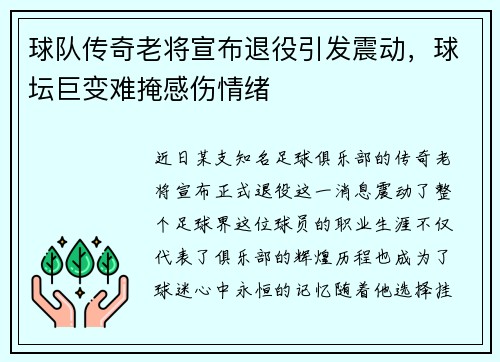 球队传奇老将宣布退役引发震动，球坛巨变难掩感伤情绪

近日某支知名足球俱乐部的传奇老将宣布正式退役这一消息震动了整个足球界这位球员的职业生涯不仅代表了俱乐部的辉煌历程也成为了球迷心中永恒的记忆随着他选择挂